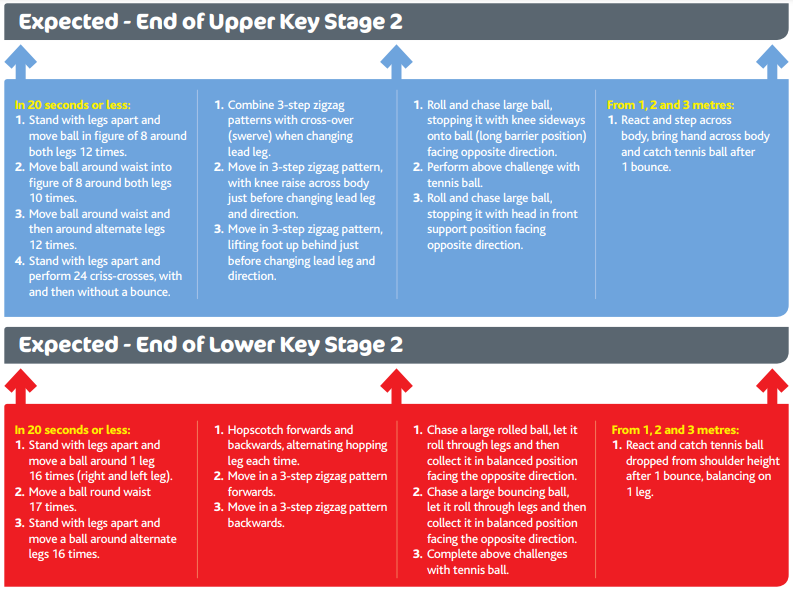 Expected - End of Upper Key Stage 2

In 20 seconds or less:
1. Stand with legs apart and move ball in figure of 8 around both legs 12 times.
2. Move ball around waist into figure of 8 around both legs 10 times.
3. Move ball around waist and then around alternate legs 12 times.
4. Stand with legs apart and perform 24 criss-crosses, with and then without a bounce.

1. Combine 3-step zigzag patterns with cross-over (swerve) when changing lead leg.
2. Move in 3-step zigzag pattern, with knee raise across body just before changing lead leg and direction.
3. Move in 3-step zigzag pattern, lifting foot up behind just before changing lead leg and direction.

1. Roll and chase large ball, stopping it with knee sideways onto ball (long barrier position) facing opposite direction.
2. Perform above challenge with tennis ball.
3. Roll and chase large ball, stopping it with head in front support position facing opposite direction.

From 1, 2 and 3 metres:
1. React and step across body, bring hand across body and catch tennis ball after 1 bounce.

Expected - End of Lower Key Stage 2

In 20 seconds or less:
1. Stand with legs apart and move a ball around 1 leg 16 times (right and left leg).
2. Move a ball round waist 17 times.
3. Stand with legs apart and move a ball around alternate legs 16 times.

1. Hopscotch forwards and backwards, alternating hopping leg each time.
2. Move in a 3-step zigzag pattern forwards.
3. Move in a 3-step zigzag pattern backwards.

1. Chase a large rolled ball, let it roll through legs and then collect it in balanced position facing the opposite direction.
2. Chase a large bouncing ball, let it roll through legs and then collect it in balanced position facing the opposite direction.
3. Complete above challenges with tennis ball.

From 1, 2 and 3 metres:
1. React and catch tennis ball dropped from shoulder height after 1 bounce, balancing on 1 leg.